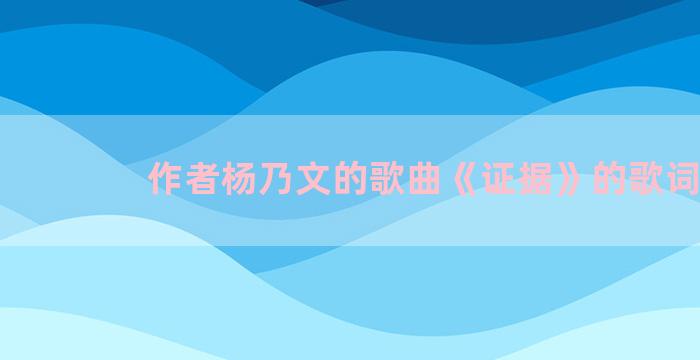 作者杨乃文的歌曲《证据》的歌词